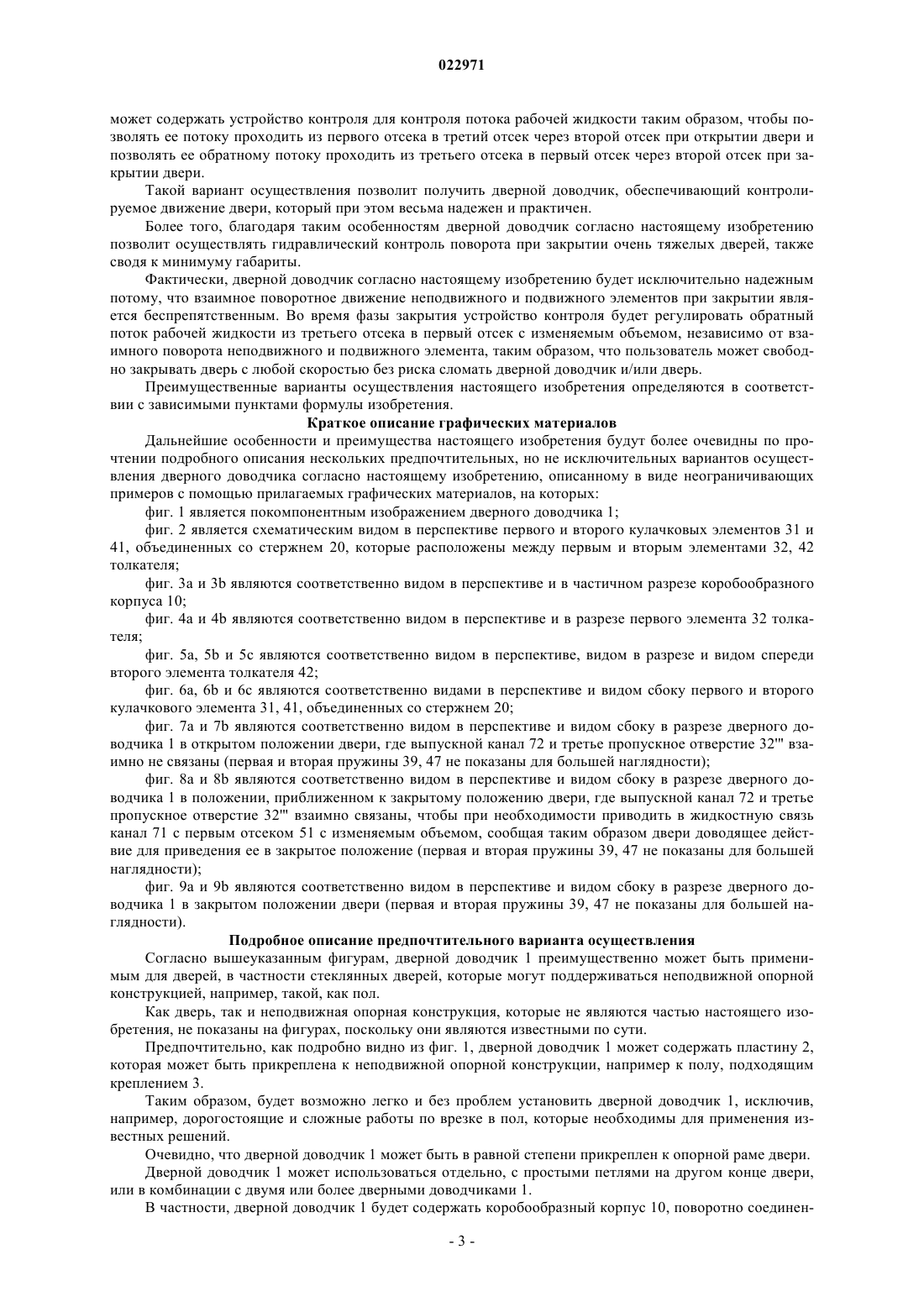 022971

может содержать устройство контроля для контроля потока рабочей жидкости таким образом, чтобы позволять ее потоку проходить из первого отсека в третий отсек через второй отсек при открытии двери и позволять ее обратному потоку проходить из третьего отсека в первый отсек через второй отсек при закрытии двери.

Такой вариант осуществления позволит получить дверной доводчик, обеспечивающий контролируемое движение двери, который при этом весьма надежен и практичен.

Более того, благодаря таким особенностям дверной доводчик согласно настоящему изобретению позволит осуществлять гидравлический контроль поворота при закрытии очень тяжелых дверей, также сводя к минимуму габариты.

Фактически, дверной доводчик согласно настоящему изобретению будет исключительно надежным потому, что взаимное поворотное движение неподвижного и подвижного элементов при закрытии является беспрепятственным. Во время фазы закрытия устройство контроля будет регулировать обратный поток рабочей жидкости из третьего отсека в первый отсек с изменяемым объемом, независимо от взаимного поворота неподвижного и подвижного элемента, таким образом, что пользователь может свободно закрывать дверь с любой скоростью без риска сломать дверной доводчик и/или дверь.

Преимущественные варианты осуществления настоящего изобретения определяются в соответствии с зависимыми пунктами формулы изобретения.

Краткое описание графических материалов

Дальнейшие особенности и преимущества настоящего изобретения будут более очевидны по прочтении подробного описания нескольких предпочтительных, но не исключительных вариантов осуществления дверного доводчика согласно настоящему изобретению, описанному в виде неограничивающих примеров с помощью прилагаемых графических материалов, на которых:

фиг. 1 является покомпонентным изображением дверного доводчика 1;

фиг. 2 является схематическим видом в перспективе первого и второго кулачковых элементов 31 и 41, объединенных со стержнем 20, которые расположены между первым и вторым элементами 32, 42 толкателя;

фиг. 3a и 3b являются соответственно видом в перспективе и в частичном разрезе коробообразного корпуса 10;

фиг. 4a и 4b являются соответственно видом в перспективе и в разрезе первого элемента 32 толкателя;

фиг. 5a, 5b и 5c являются соответственно видом в перспективе, видом в разрезе и видом спереди второго элемента толкателя 42;

фиг. 6a, 6b и 6c являются соответственно видами в перспективе и видом сбоку первого и второго кулачкового элемента 31, 41, объединенных со стержнем 20;

фиг. 7a и 7b являются соответственно видом в перспективе и видом сбоку в разрезе дверного доводчика 1 в открытом положении двери, где выпускной канал 72 и третье пропускное отверстие 32''' взаимно не связаны (первая и вторая пружины 39, 47 не показаны для большей наглядности);

фиг. 8a и 8b являются соответственно видом в перспективе и видом сбоку в разрезе дверного доводчика 1 в положении, приближенном к закрытому положению двери, где выпускной канал 72 и третье пропускное отверстие 32''' взаимно связаны, чтобы при необходимости приводить в жидкостную связь канал 71 с первым отсеком 51 с изменяемым объемом, сообщая таким образом двери доводящее действие для приведения ее в закрытое положение (первая и вторая пружины 39, 47 не показаны для большей наглядности);

фиг. 9a и 9b являются соответственно видом в перспективе и видом сбоку в разрезе дверного доводчика 1 в закрытом положении двери (первая и вторая пружины 39, 47 не показаны для большей наглядности).

Подробное описание предпочтительного варианта осуществления

Согласно вышеуказанным фигурам, дверной доводчик 1 преимущественно может быть применимым для дверей, в частности стеклянных дверей, которые могут поддерживаться неподвижной опорной конструкцией, например, такой, как пол.

Как дверь, так и неподвижная опорная конструкция, которые не являются частью настоящего изобретения, не показаны на фигурах, поскольку они являются известными по сути.

Предпочтительно, как подробно видно из фиг. 1, дверной доводчик 1 может содержать пластину 2, которая может быть прикреплена к неподвижной опорной конструкции, например к полу, подходящим креплением 3.

Таким образом, будет возможно легко и без проблем установить дверной доводчик 1, исключив, например, дорогостоящие и сложные работы по врезке в пол, которые необходимы для применения известных решений.

Очевидно, что дверной доводчик 1 может быть в равной степени прикреплен к опорной раме двери.

Дверной доводчик 1 может использоваться отдельно, с простыми петлями на другом конце двери, или в комбинации с двумя или более дверными доводчиками 1.

В частности, дверной доводчик 1 будет содержать коробообразный корпус 10, поворотно соединен-

- 3 -